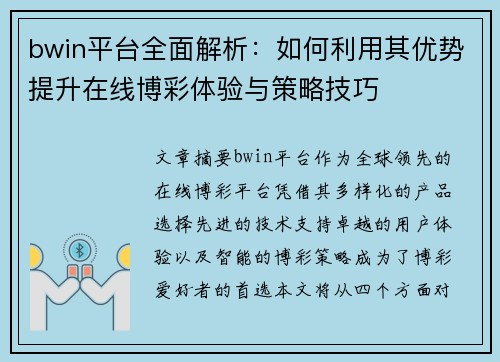 bwin平台全面解析：如何利用其优势提升在线博彩体验与策略技巧

文章摘要bwin平台作为全球领先的在线博彩平台凭借其多样化的产品选择先进的技术支持卓越的用户体验以及智能的博彩策略成为了博彩爱好者的首选本文将从四个方面对